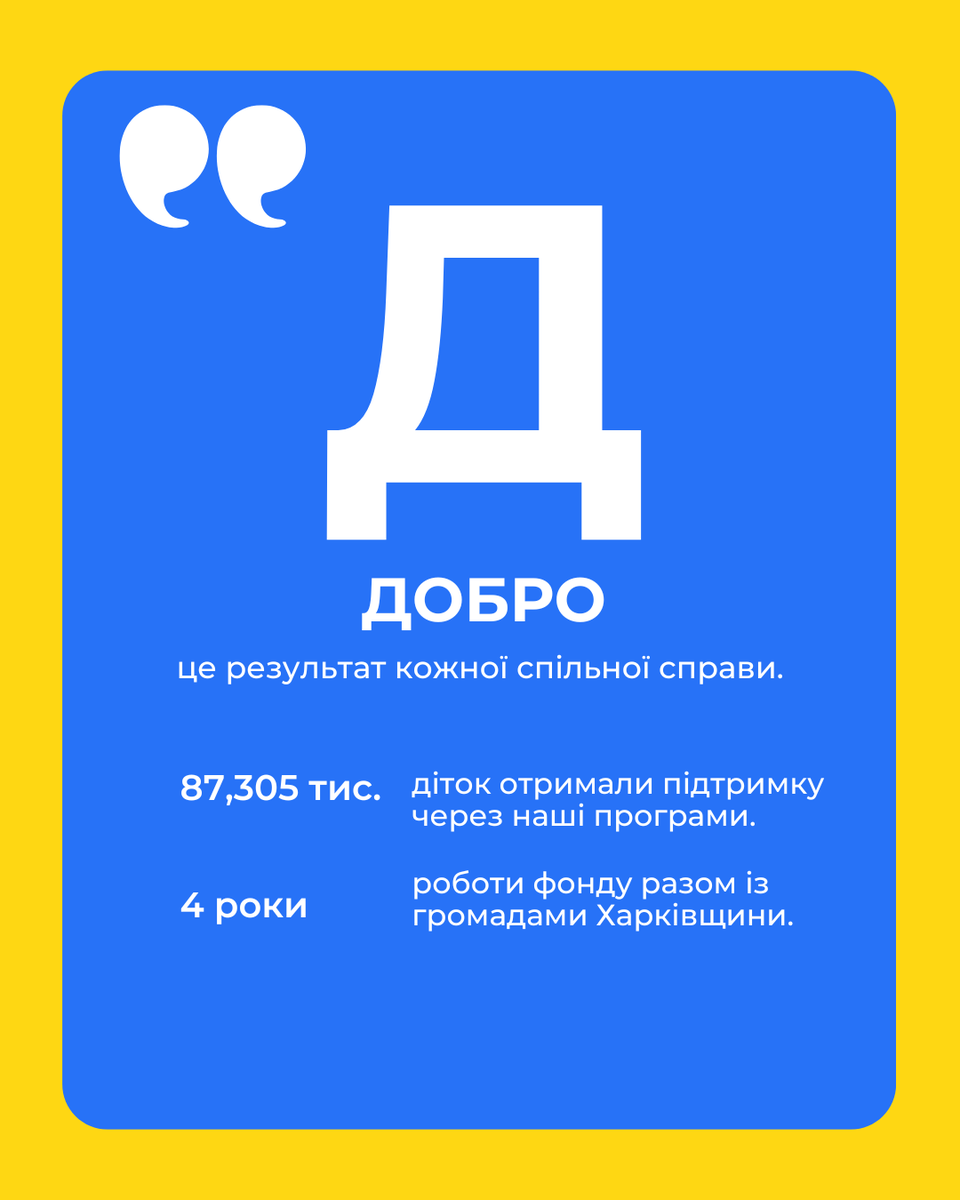 Д

ДОБРО

це результат кожної спільної справи.

87,305 тис. діток отримали підтримку через наші програми.

4 роки роботи фонду разом із громадами Харківщини.